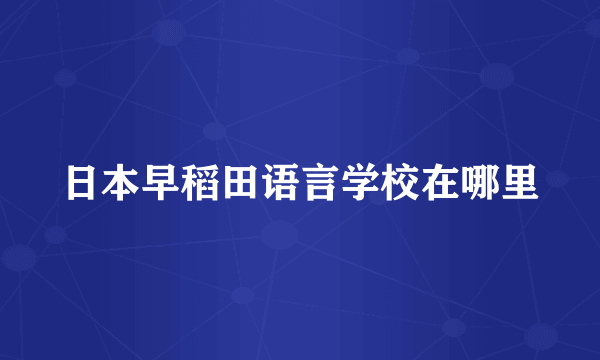 日本早稻田语言学校在哪里